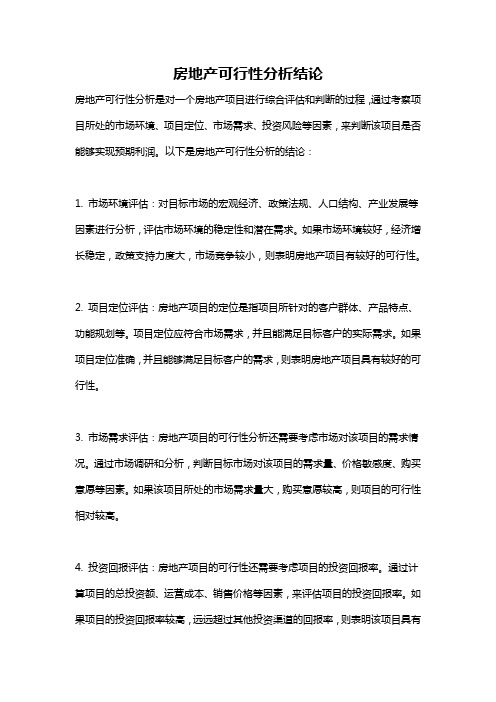 房地产可行性分析结论

房地产可行性分析是对一个房地产项目进行综合评估和判断的过程，通过考察项目所处的市场环境、项目定位、市场需求、投资风险等因素，来判断该项目是否能够实现预期利润。以下是房地产可行性分析的结论：

1. 市场环境评估：对目标市场的宏观经济、政策法规、人口结构、产业发展等因素进行分析，评估市场环境的稳定性和潜在需求。如果市场环境较好，经济增长稳定，政策支持力度大，市场竞争较小，则表明房地产项目有较好的可行性。

2. 项目定位评估：房地产项目的定位是指项目所针对的客户群体、产品特点、功能规划等。项目定位应符合市场需求，并且能满足目标客户的实际需求。如果项目定位准确，并且能够满足目标客户的需求，则表明房地产项目具有较好的可行性。

3. 市场需求评估：房地产项目的可行性分析还需要考虑市场对该项目的需求情况。通过市场调研和分析，判断目标市场对该项目的需求量、价格敏感度、购买意愿等因素。如果该项目所处的市场需求量大，购买意愿较高，则项目的可行性相对较高。

4. 投资回报评估：房地产项目的可行性还需要考虑项目的投资回报率。通过计算项目的总投资额、运营成本、销售价格等因素，来评估项目的投资回报率。如果项目的投资回报率较高，远远超过其他投资渠道的回报率，则表明该项目具有